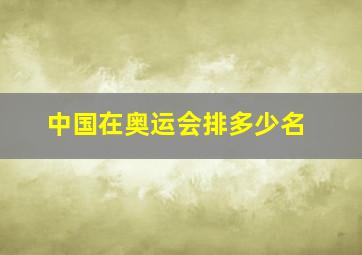 中国在奥运会排多少名